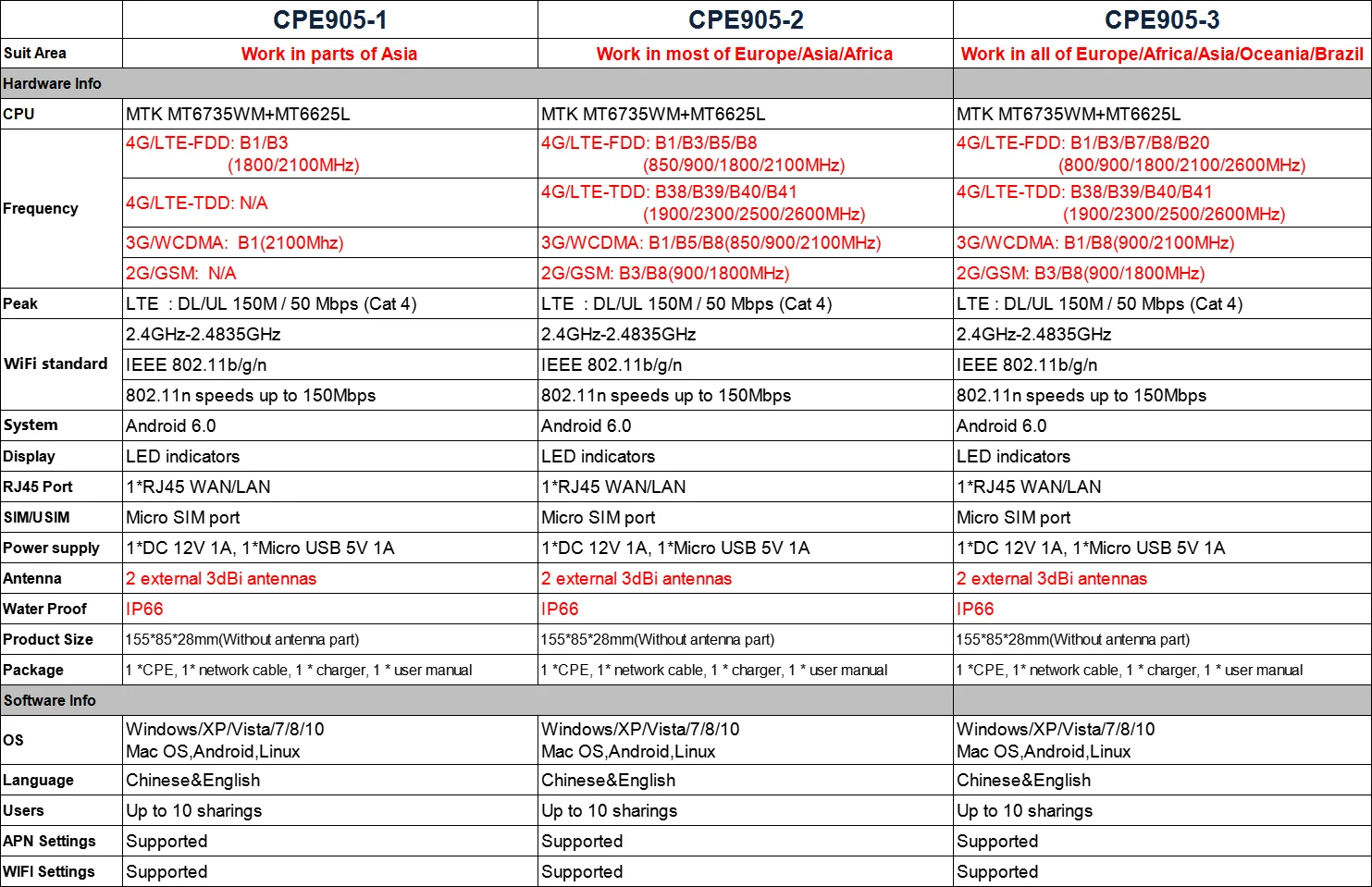 | | CPE905-1 | CPE905-2 | CPE905-3 |
|---|---|---|---|
| Suit Area | Work in parts of Asia | Work in most of Europe/Asia/Africa | Work in all of Europe/Africa/Asia/Oceania/Brazil |
| Hardware Info | | | |
| CPU | MTK MT6735WM+MT6625L | MTK MT6735WM+MT6625L | MTK MT6735WM+MT6625L |
| Frequency | 4G/LTE-FDD: B1/B3 (1800/2100MHz) | 4G/LTE-FDD: B1/B3/B5/B8 (850/900/1800/2100MHz) | 4G/LTE-FDD: B1/B3/B7/B8/B20 (800/900/1800/2100/2600MHz) |
| | 4G/LTE-TDD: N/A | 4G/LTE-TDD: B38/B39/B40/B41 (1900/2300/2500/2600MHz) | 4G/LTE-TDD: B38/B39/B40/B41 (1900/2300/2500/2600MHz) |
| | 3G/WCDMA: B1(2100Mhz) | 3G/WCDMA: B1/B5/B8(850/900/2100MHz) | 3G/WCDMA: B1/B8(900/2100MHz) |
| | 2G/GSM: N/A | 2G/GSM: B3/B8(900/1800MHz) | 2G/GSM: B3/B8(900/1800MHz) |
| Peak | LTE : DL/UL 150M / 50 Mbps (Cat 4) | LTE : DL/UL 150M / 50 Mbps (Cat 4) | LTE : DL/UL 150M / 50 Mbps (Cat 4) |
| WiFi standard | 2.4GHz-2.4835GHz | 2.4GHz-2.4835GHz | 2.4GHz-2.4835GHz |
| | IEEE 802.11b/g/n | IEEE 802.11b/g/n | IEEE 802.11b/g/n |
| | 802.11n speeds up to 150Mbps | 802.11n speeds up to 150Mbps | 802.11n speeds up to 150Mbps |
| System | Android 6.0 | Android 6.0 | Android 6.0 |
| Display | LED indicators | LED indicators | LED indicators |
| RJ45 Port | 1*RJ45 WAN/LAN | 1*RJ45 WAN/LAN | 1*RJ45 WAN/LAN |
| SIM/USIM | Micro SIM port | Micro SIM port | Micro SIM port |
| Power supply | 1*DC 12V 1A, 1*Micro USB 5V 1A | 1*DC 12V 1A, 1*Micro USB 5V 1A | 1*DC 12V 1A, 1*Micro USB 5V 1A |
| Antenna | 2 external 3dBi antennas | 2 external 3dBi antennas | 2 external 3dBi antennas |
| Water Proof | IP66 | IP66 | IP66 |
| Product Size | 155*85*28mm(Without antenna part) | 155*85*28mm(Without antenna part) | 155*85*28mm(Without antenna part) |
| Package | 1 *CPE, 1* network cable, 1 * charger, 1 * user manual | 1 *CPE, 1* network cable, 1 * charger, 1 * user manual | 1 *CPE, 1* network cable, 1 * charger, 1 * user manual |
| Software Info | | | |
| OS | Windows/XP/Vista/7/8/10 Mac OS,Android,Linux | Windows/XP/Vista/7/8/10 Mac OS,Android,Linux | Windows/XP/Vista/7/8/10 Mac OS,Android,Linux |
| Language | Chinese&English | Chinese&English | Chinese&English |
| Users | Up to 10 sharings | Up to 10 sharings | Up to 10 sharings |
| APN Settings | Supported | Supported | Supported |
| WIFI Settings | Supported | Supported | Supported |